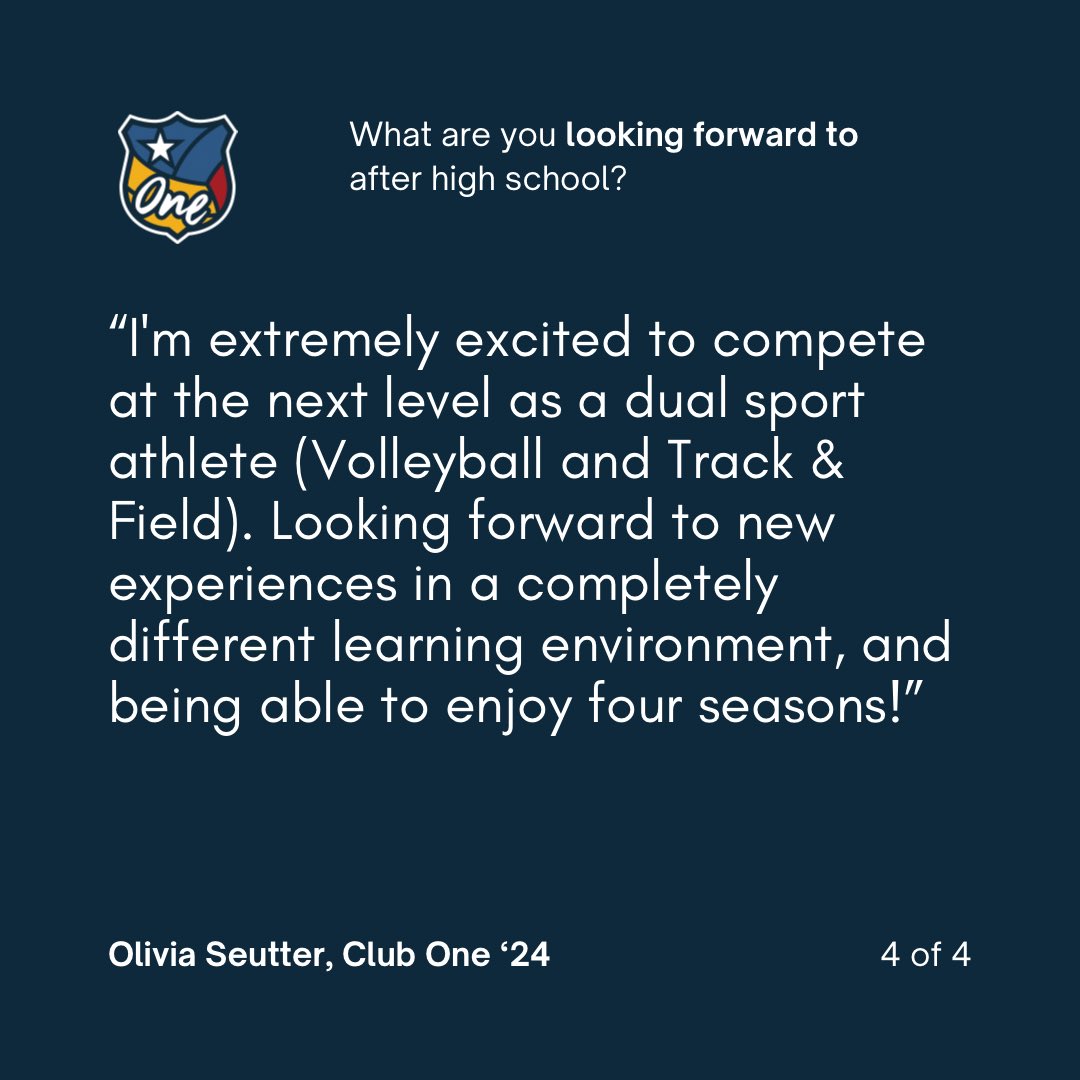 One

What are you looking forward to after high school?

“I'm extremely excited to compete at the next level as a dual sport athlete (Volleyball and Track & Field). Looking forward to new experiences in a completely different learning environment, and being able to enjoy four seasons!”

Olivia Seutter, Club One ‘24

4 of 4